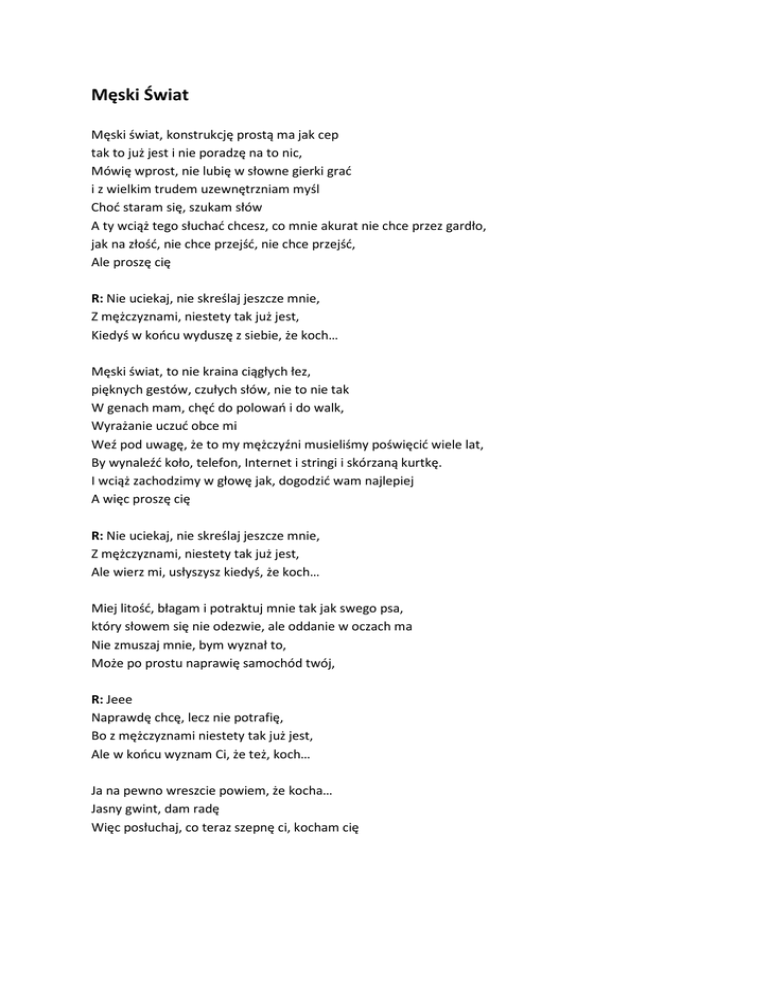 Męski Świat

Męski świat, konstrukcję prostą ma jak cep
tak to już jest i nie poradzę na to nic,
Mówię wprost, nie lubię w słowne gierki grać
i z wielkim trudem uzewnętrzniam myśl
Choć staram się, szukam słów
A ty wciąż tego słuchać chcesz, co mnie akurat nie chce przez gardło,
jak na złość, nie chce przejść, nie chce przejść,
Ale proszę cię

R: Nie uciekaj, nie skreślaj jeszcze mnie,
Z mężczyznami, niestety tak już jest,
Kiedyś w końcu wyduszę z siebie, że koch…

Męski świat, to nie kraina ciągłych łez,
pięknych gestów, czułych słów, nie to nie tak
W genach mam, chęć do polowań i do walk,
Wyrażanie uczuć obce mi
Weź pod uwagę, że to my mężczyźni musieliśmy poświęcić wiele lat,
By wynaleźć koło, telefon, Internet i stringi i skórzaną kurtkę.
I wciąż zachodzimy w głowę jak, dogodzić wam najlepiej
A więc proszę cię

R: Nie uciekaj, nie skreślaj jeszcze mnie,
Z mężczyznami, niestety tak już jest,
Ale wierz mi, usłyszysz kiedyś, że koch…

Miej litość, błagam i potraktuj mnie tak jak swego psa,
który słowem się nie odezwie, ale oddanie w oczach ma
Nie zmuszaj mnie, bym wyznał to,
Może po prostu naprawię samochód twój,

R: Jeee
Naprawdę chcę, lecz nie potrafię,
Bo z mężczyznami niestety tak już jest,
Ale w końcu wyznam Ci, że też, koch…

Ja na pewno wreszcie powiem, że kocha…
Jasny gwint, dam radę
Więc posłuchaj, co teraz szepnę ci, kocham cię